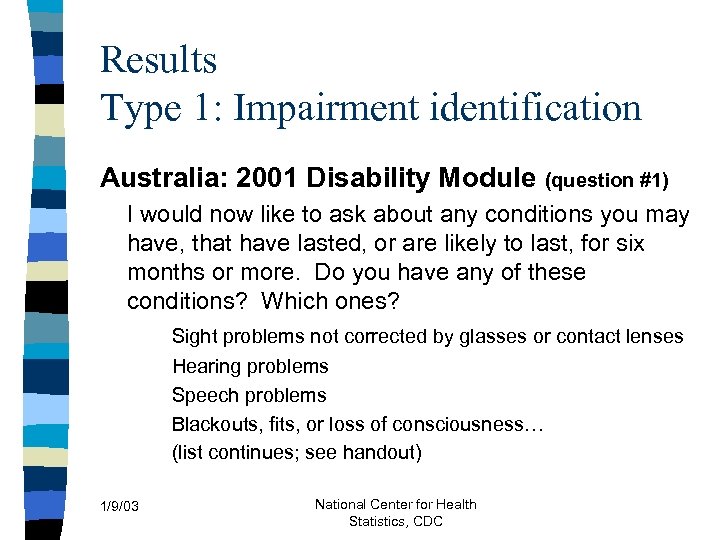 Results
Type 1: Impairment identification

Australia: 2001 Disability Module (question #1)

I would now like to ask about any conditions you may have, that have lasted, or are likely to last, for six months or more. Do you have any of these conditions? Which ones?

Sight problems not corrected by glasses or contact lenses

Hearing problems

Speech problems

Blackouts, fits, or loss of consciousness…

(list continues; see handout)

1/9/03

National Center for Health Statistics, CDC